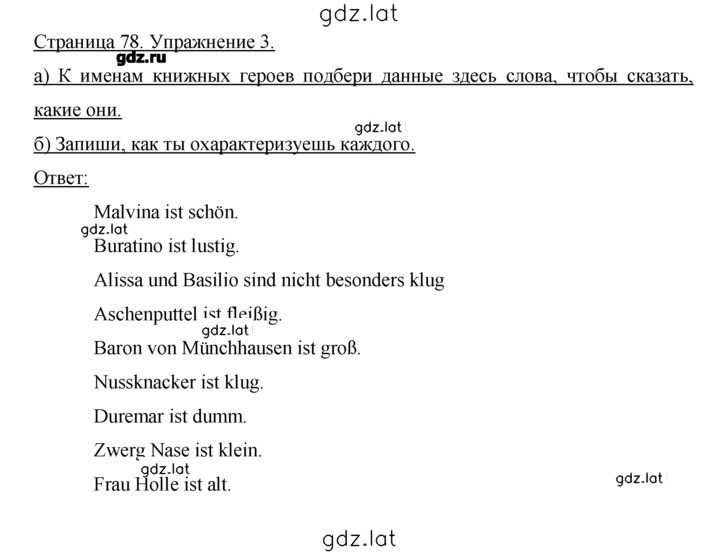 gdz.lat

Страница 78. Упражнение 3.

gdz.ru

а) К именам книжных героев подбери данные здесь слова, чтобы сказать, какие они.

gdz.lat

б) Запиши, как ты охарактеризуешь каждого.

Ответ:

Malvina ist schön.

gdz.lat

Buratino ist lustig.

Alissa und Basilio sind nicht besonders klug

Aschenputtel ist fleißig.

gdz.lat

Baron von Münchhausen ist groß.

Nussknacker ist klug.

Duremar ist dumm.

Zwerg Nase ist klein.

gdz.lat

Frau Holle ist alt.

gdz.lat

gdz.lat